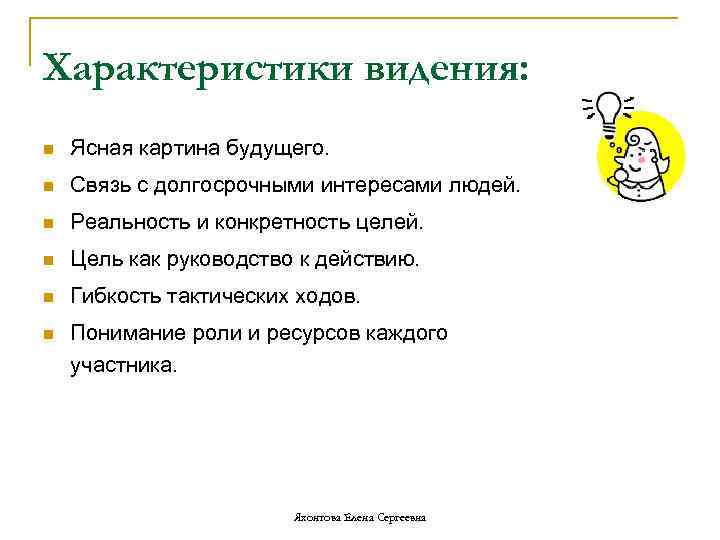 Характеристики видения:

Ясная картина будущего.

Связь с долгосрочными интересами людей.

Реальность и конкретность целей.

Цель как руководство к действию.

Гибкость тактических ходов.

Понимание роли и ресурсов каждого участника.

Яхонтова Елена Сергеевна